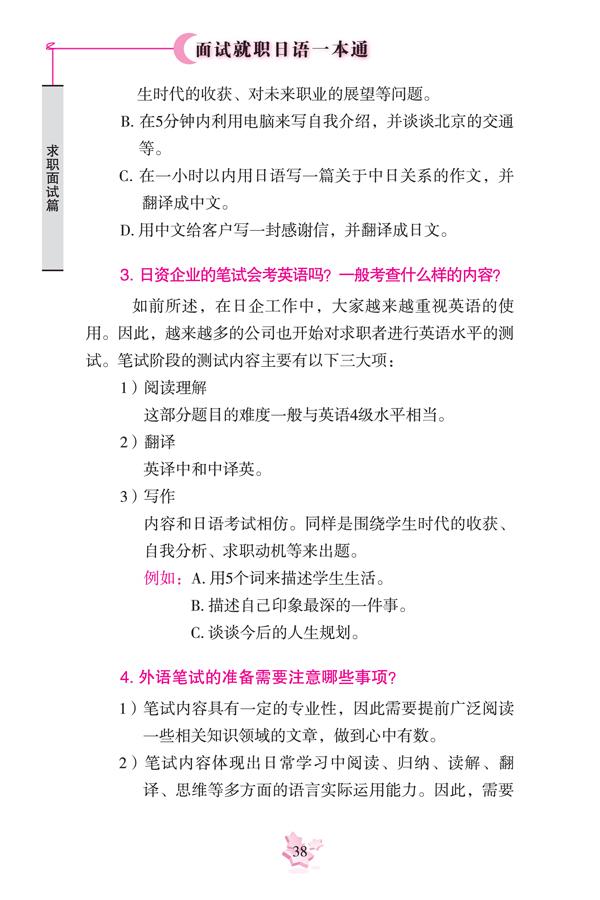 面试就职日语一本通

求职面试篇

生时代的收获、对未来职业的展望等问题。

B. 在5分钟内利用电脑来写自我介绍，并谈谈北京的交通等。

C. 在一小时以内用日语写一篇关于中日关系的作文，并翻译成中文。

D. 用中文给客户写一封感谢信，并翻译成日文。

3. 日资企业的笔试会考英语吗？一般考查什么样的内容？

如前所述，在日企工作中，大家越来越重视英语的使用。因此，越来越多的公司也开始对求职者进行英语水平的测试。笔试阶段的测试内容主要有以下三大项：

1）阅读理解

这部分题目的难度一般与英语4级水平相当。

2）翻译

英译中和中译英。

3）写作

内容和日语考试相仿。同样是围绕学生时代的收获、自我分析、求职动机等来出题。

例如：A. 用5个词来描述学生生活。

B. 描述自己印象最深的一件事。

C. 谈谈今后的人生规划。

4. 外语笔试的准备需要注意哪些事项？

1）笔试内容具有一定的专业性，因此需要提前广泛阅读一些相关知识领域的文章，做到心中有数。

2）笔试内容体现出日常学习中阅读、归纳、读解、翻译、思维等多方面的语言实际运用能力。因此，需要

38